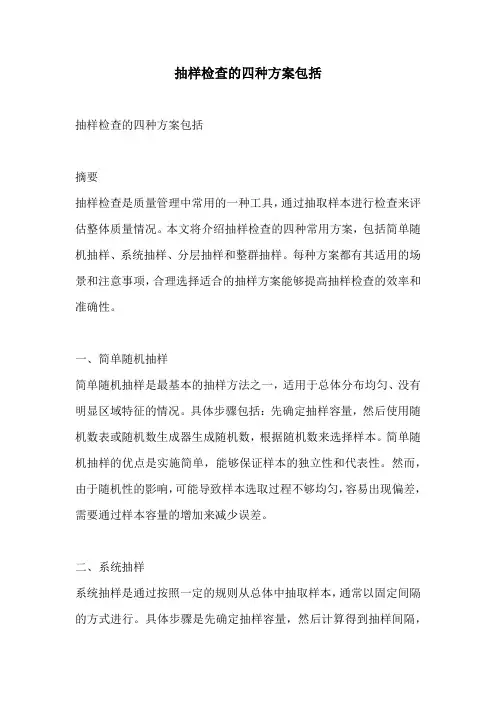 抽样检查的四种方案包括

抽样检查的四种方案包括

摘要
抽样检查是质量管理中常用的一种工具，通过抽取样本进行检查来评估整体质量情况。本文将介绍抽样检查的四种常用方案，包括简单随机抽样、系统抽样、分层抽样和整群抽样。每种方案都有其适用的场景和注意事项，合理选择适合的抽样方案能够提高抽样检查的效率和准确性。

一、简单随机抽样
简单随机抽样是最基本的抽样方法之一，适用于总体分布均匀、没有明显区域特征的情况。具体步骤包括：先确定抽样容量，然后使用随机数表或随机数生成器生成随机数，根据随机数来选择样本。简单随机抽样的优点是实施简单，能够保证样本的独立性和代表性。然而，由于随机性的影响，可能导致样本选取过程不够均匀，容易出现偏差，需要通过样本容量的增加来减少误差。

二、系统抽样
系统抽样是通过按照一定的规则从总体中抽取样本，通常以固定间隔的方式进行。具体步骤是先确定抽样容量，然后计算得到抽样间隔，